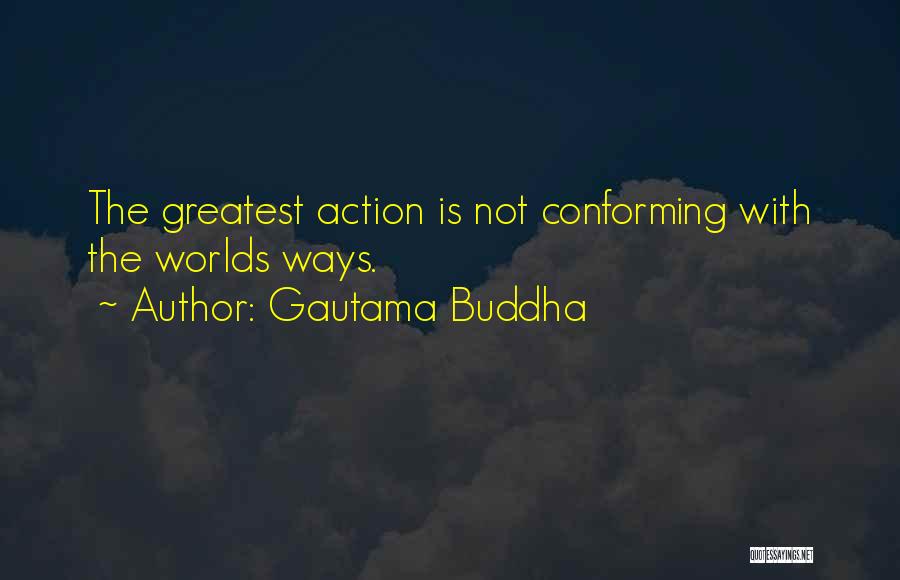 The greatest action is not conforming with the worlds ways.

~ Author: Gautama Buddha

QUOTESSAYINGS.NET